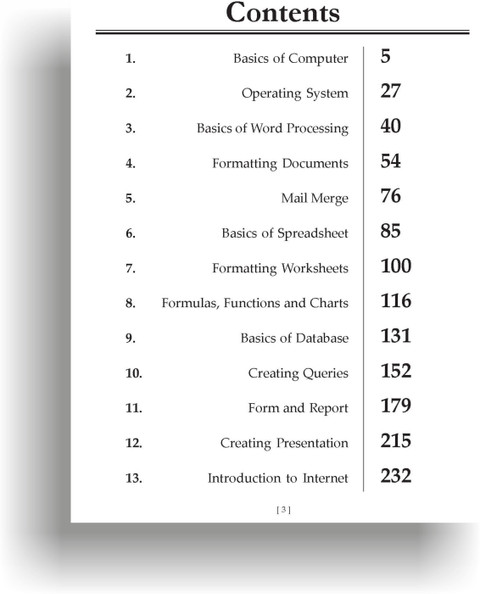 Contents

| | | |
|---|---|---|
| 1. | Basics of Computer | 5 |
| 2. | Operating System | 27 |
| 3. | Basics of Word Processing | 40 |
| 4. | Formatting Documents | 54 |
| 5. | Mail Merge | 76 |
| 6. | Basics of Spreadsheet | 85 |
| 7. | Formatting Worksheets | 100 |
| 8. | Formulas, Functions and Charts | 116 |
| 9. | Basics of Database | 131 |
| 10. | Creating Queries | 152 |
| 11. | Form and Report | 179 |
| 12. | Creating Presentation | 215 |
| 13. | Introduction to Internet | 232 |

[ 3 ]